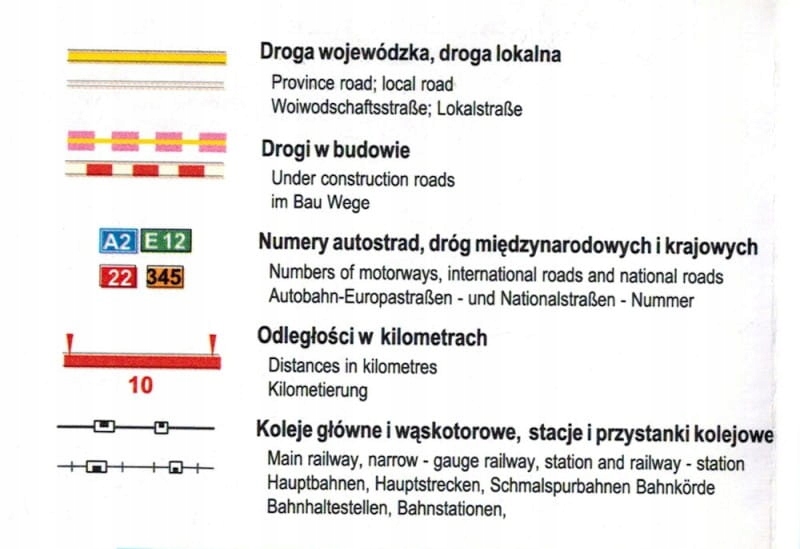 Droga wojewódzka, droga lokalna
Province road; local road
Woiwodschaftsstraße; Lokalstraße

Drogi w budowie
Under construction roads
im Bau Wege

A2 E 12
22 345
Numery autostrad, dróg międzynarodowych i krajowych
Numbers of motorways, international roads and national roads
Autobahn-Europastraßen - und Nationalstraßen - Nummer

10
Odległości w kilometrach
Distances in kilometres
Kilometierung

Koleje główne i wąskotorowe, stacje i przystanki kolejowe
Main railway, narrow - gauge railway, station and railway - station
Hauptbahnen, Hauptstrecken, Schmalspurbahnen Bahnkörde
Bahnhaltestellen, Bahnstationen,